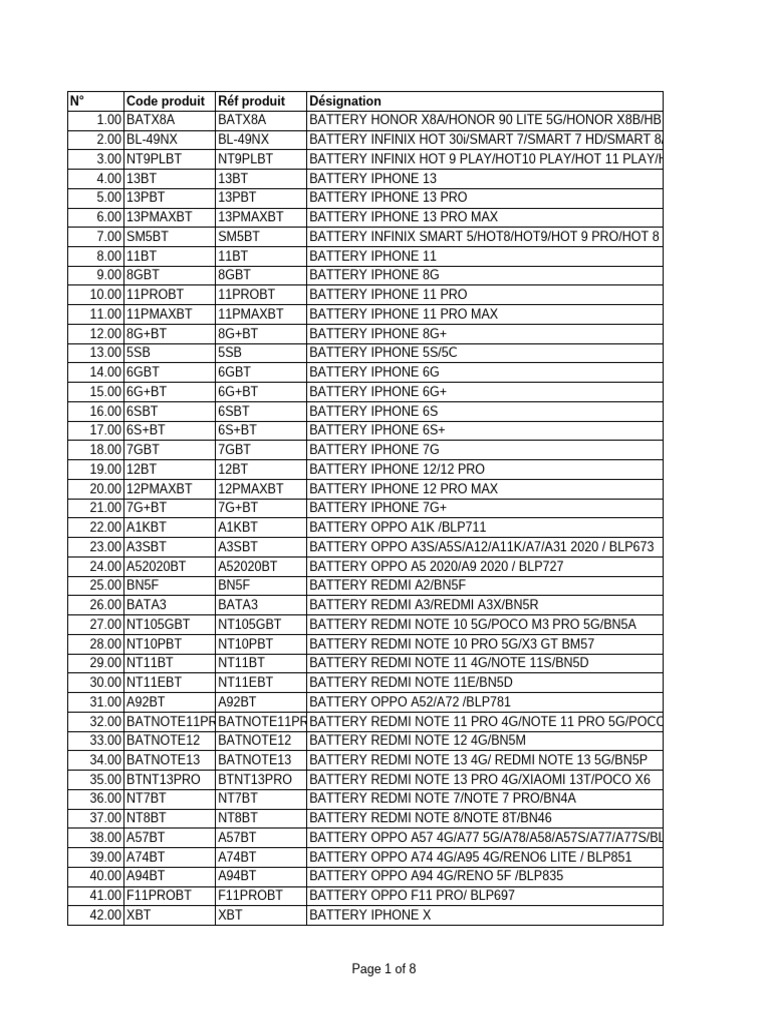 | N° | Code produit | Réf produit | Désignation |
|---|---|---|---|
| 1.00 | BATX8A | BATX8A | BATTERY HONOR X8A/HONOR 90 LITE 5G/HONOR X8B/HB |
| 2.00 | BL-49NX | BL-49NX | BATTERY INFINIX HOT 30i/SMART 7/SMART 7 HD/SMART 8 |
| 3.00 | NT9PLBT | NT9PLBT | BATTERY INFINIX HOT 9 PLAY/HOT10 PLAY/HOT 11 PLAY/H |
| 4.00 | 13BT | 13BT | BATTERY IPHONE 13 |
| 5.00 | 13PBT | 13PBT | BATTERY IPHONE 13 PRO |
| 6.00 | 13PMAXBT | 13PMAXBT | BATTERY IPHONE 13 PRO MAX |
| 7.00 | SM5BT | SM5BT | BATTERY INFINIX SMART 5/HOT8/HOT9/HOT 9 PRO/HOT 8 |
| 8.00 | 11BT | 11BT | BATTERY IPHONE 11 |
| 9.00 | 8GBT | 8GBT | BATTERY IPHONE 8G |
| 10.00 | 11PROBT | 11PROBT | BATTERY IPHONE 11 PRO |
| 11.00 | 11PMAXBT | 11PMAXBT | BATTERY IPHONE 11 PRO MAX |
| 12.00 | 8G+BT | 8G+BT | BATTERY IPHONE 8G+ |
| 13.00 | 5SB | 5SB | BATTERY IPHONE 5S/5C |
| 14.00 | 6GBT | 6GBT | BATTERY IPHONE 6G |
| 15.00 | 6G+BT | 6G+BT | BATTERY IPHONE 6G+ |
| 16.00 | 6SBT | 6SBT | BATTERY IPHONE 6S |
| 17.00 | 6S+BT | 6S+BT | BATTERY IPHONE 6S+ |
| 18.00 | 7GBT | 7GBT | BATTERY IPHONE 7G |
| 19.00 | 12BT | 12BT | BATTERY IPHONE 12/12 PRO |
| 20.00 | 12PMAXBT | 12PMAXBT | BATTERY IPHONE 12 PRO MAX |
| 21.00 | 7G+BT | 7G+BT | BATTERY IPHONE 7G+ |
| 22.00 | A1KBT | A1KBT | BATTERY OPPO A1K /BLP711 |
| 23.00 | A3SBT | A3SBT | BATTERY OPPO A3S/A5S/A12/A11K/A7/A31 2020 / BLP673 |
| 24.00 | A52020BT | A52020BT | BATTERY OPPO A5 2020/A9 2020 / BLP727 |
| 25.00 | BN5F | BN5F | BATTERY REDMI A2/BN5F |
| 26.00 | BATA3 | BATA3 | BATTERY REDMI A3/REDMI A3X/BN5R |
| 27.00 | NT105GBT | NT105GBT | BATTERY REDMI NOTE 10 5G/POCO M3 PRO 5G/BN5A |
| 28.00 | NT10PBT | NT10PBT | BATTERY REDMI NOTE 10 PRO 5G/X3 GT BM57 |
| 29.00 | NT11BT | NT11BT | BATTERY REDMI NOTE 11 4G/NOTE 11S/BN5D |
| 30.00 | NT11EBT | NT11EBT | BATTERY REDMI NOTE 11E/BN5D |
| 31.00 | A92BT | A92BT | BATTERY OPPO A52/A72 /BLP781 |
| 32.00 | BATNOTE11PR | BATNOTE11PR | BATTERY REDMI NOTE 11 PRO 4G/NOTE 11 PRO 5G/POCO |
| 33.00 | BATNOTE12 | BATNOTE12 | BATTERY REDMI NOTE 12 4G/BN5M |
| 34.00 | BATNOTE13 | BATNOTE13 | BATTERY REDMI NOTE 13 4G/ REDMI NOTE 13 5G/BN5P |
| 35.00 | BTNT13PRO | BTNT13PRO | BATTERY REDMI NOTE 13 PRO 4G/XIAOMI 13T/POCO X6 |
| 36.00 | NT7BT | NT7BT | BATTERY REDMI NOTE 7/NOTE 7 PRO/BN4A |
| 37.00 | NT8BT | NT8BT | BATTERY REDMI NOTE 8/NOTE 8T/BN46 |
| 38.00 | A57BT | A57BT | BATTERY OPPO A57 4G/A77 5G/A78/A58/A57S/A77/A77S/BL |
| 39.00 | A74BT | A74BT | BATTERY OPPO A74 4G/A95 4G/RENO6 LITE / BLP851 |
| 40.00 | A94BT | A94BT | BATTERY OPPO A94 4G/RENO 5F /BLP835 |
| 41.00 | F11PROBT | F11PROBT | BATTERY OPPO F11 PRO/ BLP697 |
| 42.00 | XBT | XBT | BATTERY IPHONE X |

Page 1 of 8